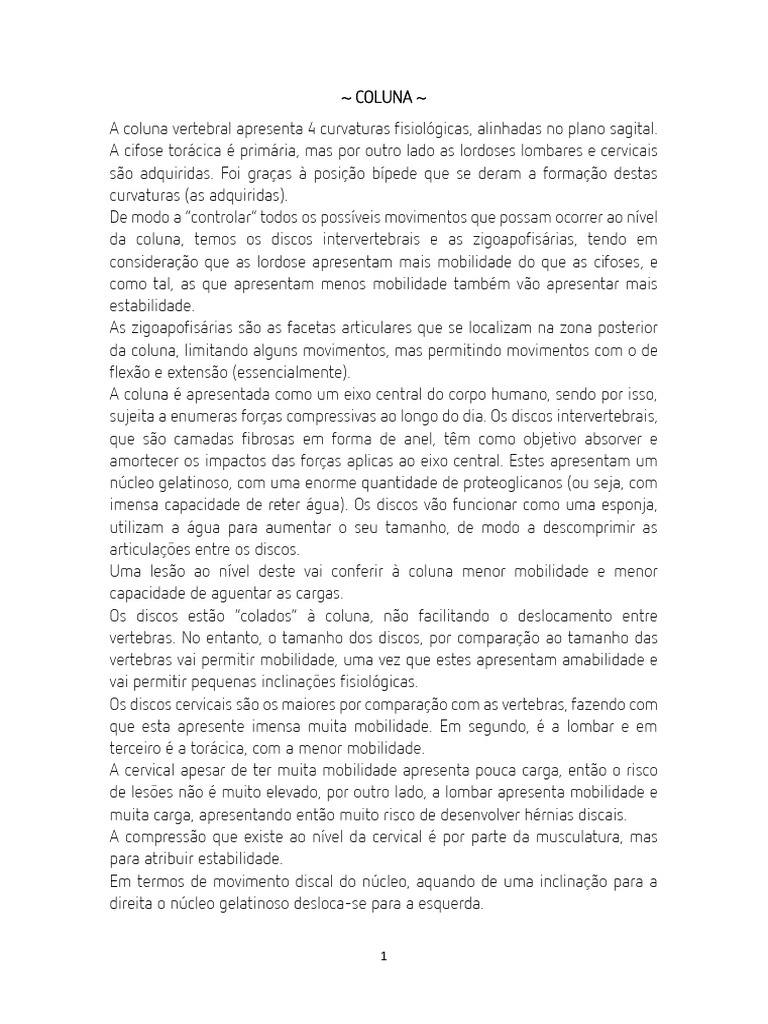 ~ COLUNA ~

A coluna vertebral apresenta 4 curvaturas fisiológicas, alinhadas no plano sagital. A cifose torácica é primária, mas por outro lado as lordoses lombares e cervicais são adquiridas. Foi graças à posição bípede que se deram a formação destas curvaturas (as adquiridas).

De modo a "controlar" todos os possíveis movimentos que possam ocorrer ao nível da coluna, temos os discos intervertebrais e as zigoapofisárias, tendo em consideração que as lordose apresentam mais mobilidade do que as cifoses, e como tal, as que apresentam menos mobilidade também vão apresentar mais estabilidade.

As zigoapofisárias são as facetas articulares que se localizam na zona posterior da coluna, limitando alguns movimentos, mas permitindo movimentos com o de flexão e extensão (essencialmente).

A coluna é apresentada como um eixo central do corpo humano, sendo por isso, sujeita a enumeras forças compressivas ao longo do dia. Os discos intervertebrais, que são camadas fibrosas em forma de anel, têm como objetivo absorver e amortecer os impactos das forças aplicas ao eixo central. Estes apresentam um núcleo gelatinoso, com uma enorme quantidade de proteoglicanos (ou seja, com imensa capacidade de reter água). Os discos vão funcionar como uma esponja, utilizam a água para aumentar o seu tamanho, de modo a descomprimir as articulações entre os discos.

Uma lesão ao nível deste vai conferir à coluna menor mobilidade e menor capacidade de aguentar as cargas.

Os discos estão "colados" à coluna, não facilitando o deslocamento entre vertebras. No entanto, o tamanho dos discos, por comparação ao tamanho das vertebras vai permitir mobilidade, uma vez que estes apresentam amabilidade e vai permitir pequenas inclinações fisiológicas.

Os discos cervicais são os maiores por comparação com as vertebras, fazendo com que esta apresente imensa muita mobilidade. Em segundo, é a lombar e em terceiro é a torácica, com a menor mobilidade.

A cervical apesar de ter muita mobilidade apresenta pouca carga, então o risco de lesões não é muito elevado, por outro lado, a lombar apresenta mobilidade e muita carga, apresentando então muito risco de desenvolver hérnias discais.

A compressão que existe ao nível da cervical é por parte da musculatura, mas para atribuir estabilidade.

Em termos de movimento discal do núcleo, aquando de uma inclinação para a direita o núcleo gelatinoso desloca-se para a esquerda.

1